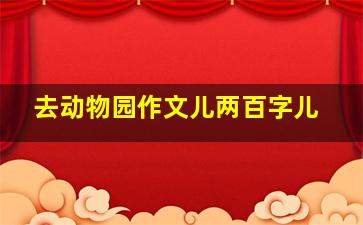 去动物园作文儿两百字儿